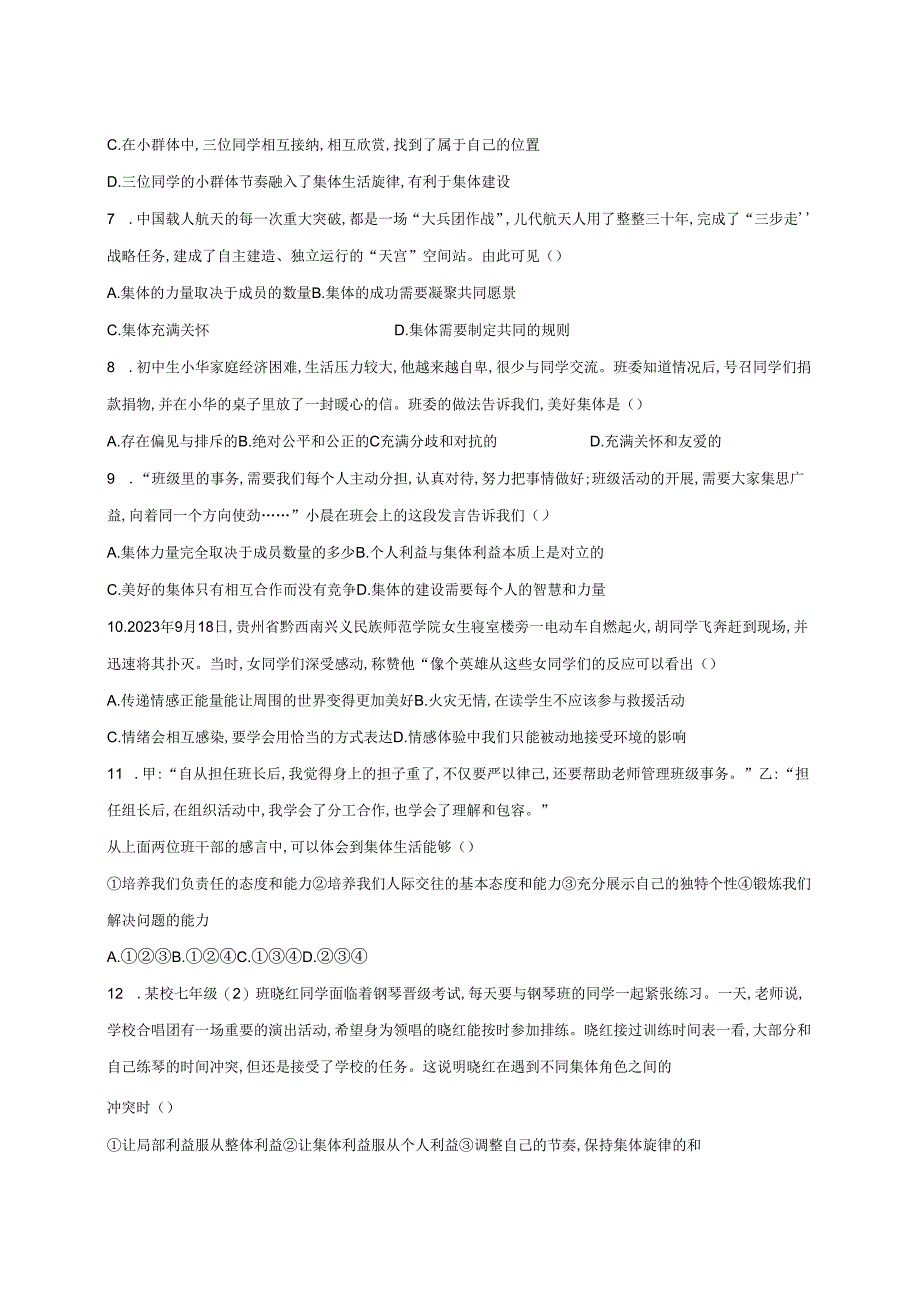 C.在小群体中，三位同学相互接纳，相互欣赏，找到了属于自己的位置

D.三位同学的小群体节奏融入了集体生活旋律，有利于集体建设

7　.中国载人航天的每一次重大突破，都是一场“大兵团作战”，几代航天人用了整整三十年，完成了“三步走’’战略任务，建成了自主建造、独立运行的“天宫”空间站。由此可见（）

A.集体的力量取决于成员的数量B.集体的成功需要凝聚共同愿景

C.集体充满关怀　　　　　　　　D.集体需要制定共同的规则

8　.初中生小华家庭经济困难，生活压力较大，他越来越自卑，很少与同学交流。班委知道情况后，号召同学们捐款捐物，并在小华的桌子里放了一封暖心的信。班委的做法告诉我们，美好集体是（）

A.存在偏见与排斥的B.绝对公平和公正的C充满分歧和对抗的　　　　D.充满关怀和友爱的

9　.“班级里的事务，需要我们每个人主动分担，认真对待，努力把事情做好；班级活动的开展，需要大家集思广益，向着同一个方向使劲……”小晨在班会上的这段发言告诉我们（）

A.集体力量完全取决于成员数量的多少B.个人利益与集体利益本质上是对立的

C.美好的集体只有相互合作而没有竞争D.集体的建设需要每个人的智慧和力量

10.2023年9月18日，贵州省黔西南兴义民族师范学院女生寝室楼旁一电动车自燃起火，胡同学飞奔赶到现场，并迅速将其扑灭。当时，女同学们深受感动，称赞他“像个英雄从这些女同学们的反应可以看出（）

A.传递情感正能量能让周围的世界变得更加美好B.火灾无情，在读学生不应该参与救援活动

C.情绪会相互感染，要学会用恰当的方式表达D.情感体验中我们只能被动地接受环境的影响

11　.甲：“自从担任班长后，我觉得身上的担子重了，不仅要严以律己，还要帮助老师管理班级事务。”乙：“担任组长后，在组织活动中，我学会了分工合作，也学会了理解和包容。”

从上面两位班干部的感言中，可以体会到集体生活能够（）

①培养我们负责任的态度和能力②培养我们人际交往的基本态度和能力③充分展示自己的独特个性④锻炼我们解决问题的能力

A.①②③B.①②④C.①③④D.②③④

12　.某校七年级（2）班晓红同学面临着钢琴晋级考试，每天要与钢琴班的同学一起紧张练习。一天，老师说，学校合唱团有一场重要的演出活动，希望身为领唱的晓红能按时参加排练。晓红接过训练时间表一看，大部分和自己练琴的时间冲突，但还是接受了学校的任务。这说明晓红在遇到不同集体角色之间的

冲突时（）

①让局部利益服从整体利益②让集体利益服从个人利益③调整自己的节奏，保持集体旋律的和